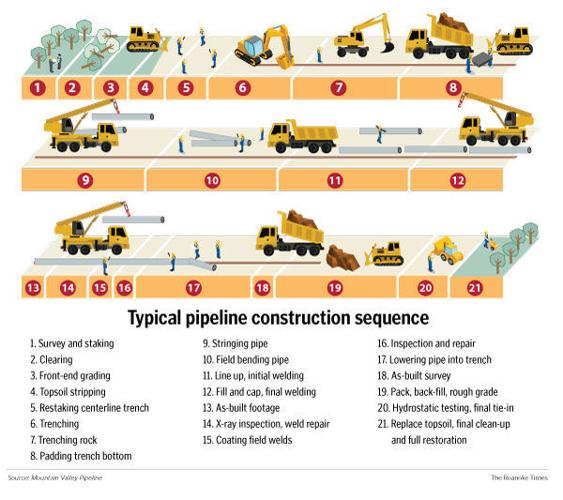 1 2 3 4 5 6 7 8

9 10 11 12

13 14 15 16 17 18 19 20 21

Typical pipeline construction sequence

1. Survey and staking
2. Clearing
3. Front-end grading
4. Topsoil stripping
5. Restaking centerline trench
6. Trenching
7. Trenching rock
8. Padding trench bottom

9. Stringing pipe
10. Field bending pipe
11. Line up, initial welding
12. Fill and cap, final welding
13. As-built footage
14. X-ray inspection, weld repair
15. Coating field welds

16. Inspection and repair
17. Lowering pipe into trench
18. As-built survey
19. Pack, back-fill, rough grade
20. Hydrostatic testing, final tie-in
21. Replace topsoil, final clean-up and full restoration

Source: Mountain Valley Pipeline

The Roanoke Times